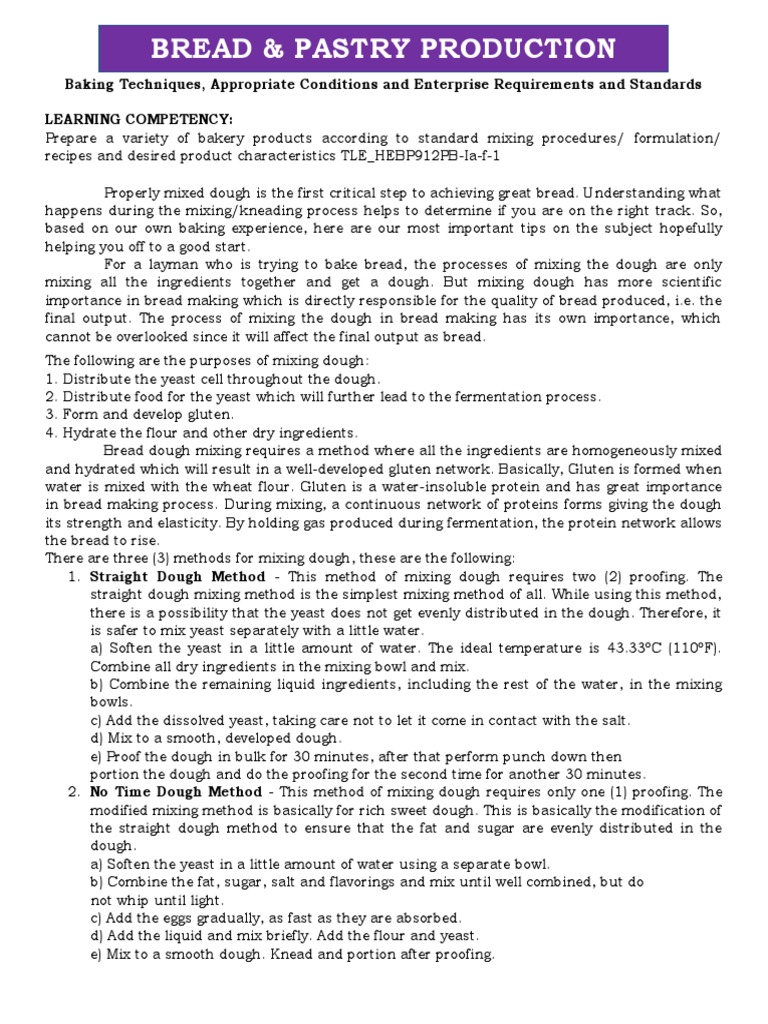 BREAD & PASTRY PRODUCTION

Baking Techniques, Appropriate Conditions and Enterprise Requirements and Standards

LEARNING COMPETENCY:
Prepare a variety of bakery products according to standard mixing procedures/ formulation/ recipes and desired product characteristics TLE_HEBP912PB-Ia-f-1

Properly mixed dough is the first critical step to achieving great bread. Understanding what happens during the mixing/kneading process helps to determine if you are on the right track. So, based on our own baking experience, here are our most important tips on the subject hopefully helping you off to a good start.

For a layman who is trying to bake bread, the processes of mixing the dough are only mixing all the ingredients together and get a dough. But mixing dough has more scientific importance in bread making which is directly responsible for the quality of bread produced, i.e. the final output. The process of mixing the dough in bread making has its own importance, which cannot be overlooked since it will affect the final output as bread.

The following are the purposes of mixing dough:
1. Distribute the yeast cell throughout the dough.
2. Distribute food for the yeast which will further lead to the fermentation process.
3. Form and develop gluten.
4. Hydrate the flour and other dry ingredients.

Bread dough mixing requires a method where all the ingredients are homogeneously mixed and hydrated which will result in a well-developed gluten network. Basically, Gluten is formed when water is mixed with the wheat flour. Gluten is a water-insoluble protein and has great importance in bread making process. During mixing, a continuous network of proteins forms giving the dough its strength and elasticity. By holding gas produced during fermentation, the protein network allows the bread to rise.

There are three (3) methods for mixing dough, these are the following:
1. Straight Dough Method - This method of mixing dough requires two (2) proofing. The straight dough mixing method is the simplest mixing method of all. While using this method, there is a possibility that the yeast does not get evenly distributed in the dough. Therefore, it is safer to mix yeast separately with a little water.
a) Soften the yeast in a little amount of water. The ideal temperature is 43.33ºC (110ºF). Combine all dry ingredients in the mixing bowl and mix.
b) Combine the remaining liquid ingredients, including the rest of the water, in the mixing bowls.
c) Add the dissolved yeast, taking care not to let it come in contact with the salt.
d) Mix to a smooth, developed dough.
e) Proof the dough in bulk for 30 minutes, after that perform punch down then portion the dough and do the proofing for the second time for another 30 minutes.
2. No Time Dough Method - This method of mixing dough requires only one (1) proofing. The modified mixing method is basically for rich sweet dough. This is basically the modification of the straight dough method to ensure that the fat and sugar are evenly distributed in the dough.
a) Soften the yeast in a little amount of water using a separate bowl.
b) Combine the fat, sugar, salt and flavorings and mix until well combined, but do not whip until light.
c) Add the eggs gradually, as fast as they are absorbed.
d) Add the liquid and mix briefly. Add the flour and yeast.
e) Mix to a smooth dough. Knead and portion after proofing.